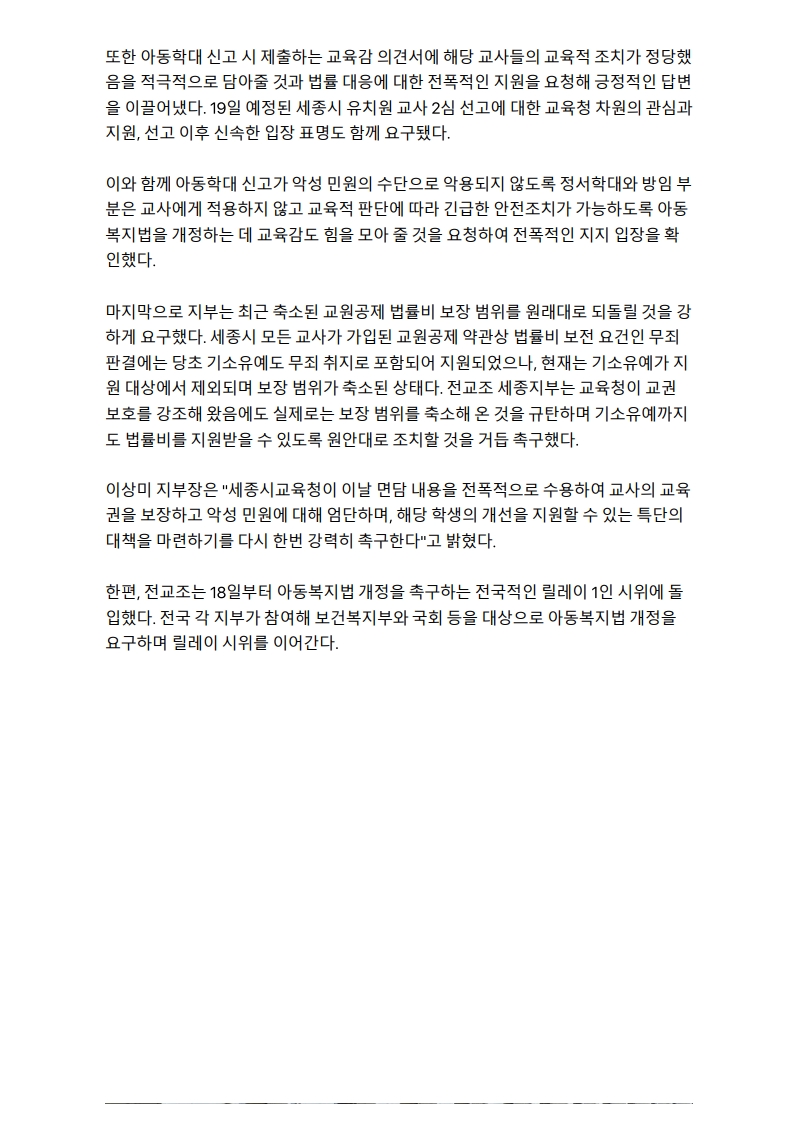 또한 아동학대 신고 시 제출하는 교육감 의견서에 해당 교사들의 교육적 조치가 정당했음을 적극적으로 담아줄 것과 법률 대응에 대한 전폭적인 지원을 요청해 긍정적인 답변을 이끌어냈다. 19일 예정된 세종시 유치원 교사 2심 선고에 대한 교육청 차원의 관심과 지원, 선고 이후 신속한 입장 표명도 함께 요구됐다.

이와 함께 아동학대 신고가 악성 민원의 수단으로 악용되지 않도록 정서학대와 방임 부분은 교사에게 적용하지 않고 교육적 판단에 따라 긴급한 안전조치가 가능하도록 아동복지법을 개정하는 데 교육감도 힘을 모아 줄 것을 요청하여 전폭적인 지지 입장을 확인했다.

마지막으로 지부는 최근 축소된 교원공제 법률비 보장 범위를 원래대로 되돌릴 것을 강하게 요구했다. 세종시 모든 교사가 가입된 교원공제 약관상 법률비 보전 요건인 무죄 판결에는 당초 기소유예도 무죄 취지로 포함되어 지원되었으나, 현재는 기소유예가 지원 대상에서 제외되며 보장 범위가 축소된 상태다. 전교조 세종지부는 교육청이 교권 보호를 강조해 왔음에도 실제로는 보장 범위를 축소해 온 것을 규탄하며 기소유예까지도 법률비를 지원받을 수 있도록 원안대로 조치할 것을 거듭 촉구했다.

이상미 지부장은 "세종시교육청이 이날 면담 내용을 전폭적으로 수용하여 교사의 교육권을 보장하고 악성 민원에 대해 엄단하며, 해당 학생의 개선을 지원할 수 있는 특단의 대책을 마련하기를 다시 한번 강력히 촉구한다"고 밝혔다.

한편, 전교조는 18일부터 아동복지법 개정을 촉구하는 전국적인 릴레이 1인 시위에 돌입했다. 전국 각 지부가 참여해 보건복지부와 국회 등을 대상으로 아동복지법 개정을 요구하며 릴레이 시위를 이어간다.